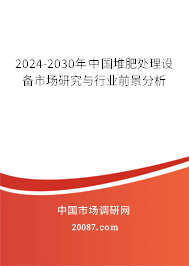 2024-2030年中国堆肥处理设备市场研究与行业前景分析

中国市场调研网

20087.com